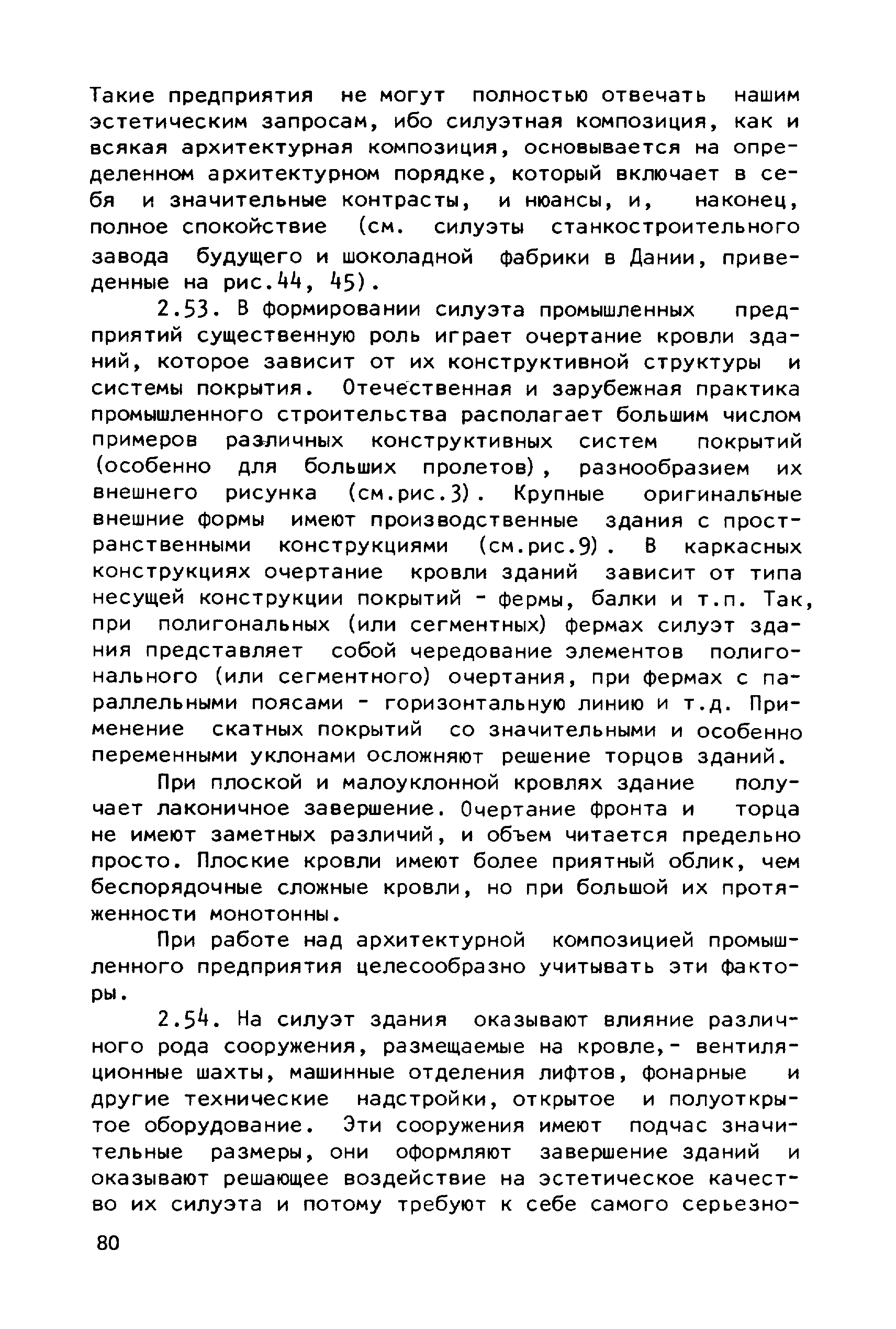 Такие предприятия не могут полностью отвечать нашим эстетическим запросам, ибо силуэтная композиция, как и всякая архитектурная композиция, основывается на определенном архитектурном порядке, который включает в себя и значительные контрасты, и нюансы, и, наконец, полное спокойствие (см. силуэты станкостроительного завода будущего и шоколадной фабрики в Дании, приведенные на рис.44, 45).

2.53. В формировании силуэта промышленных предприятий существенную роль играет очертание кровли зданий, которое зависит от их конструктивной структуры и системы покрытия. Отечественная и зарубежная практика промышленного строительства располагает большим числом примеров различных конструктивных систем покрытий (особенно для больших пролетов), разнообразием их внешнего рисунка (см.рис.3). Крупные оригинальные внешние формы имеют производственные здания с пространственными конструкциями (см.рис.9). В каркасных конструкциях очертание кровли зданий зависит от типа несущей конструкции покрытий - фермы, балки и т.п. Так, при полигональных (или сегментных) фермах силуэт здания представляет собой чередование элементов полигонального (или сегментного) очертания, при фермах с параллельными поясами - горизонтальную линию и т.д. Применение скатных покрытий со значительными и особенно переменными уклонами осложняют решение торцов зданий.

При плоской и малоуклонной кровлях здание получает лаконичное завершение. Очертание фронта и торца не имеют заметных различий, и объем читается предельно просто. Плоские кровли имеют более приятный облик, чем беспорядочные сложные кровли, но при большой их протяженности монотонны.

При работе над архитектурной композицией промышленного предприятия целесообразно учитывать эти факторы.

2.54. На силуэт здания оказывают влияние различного рода сооружения, размещаемые на кровле,- вентиляционные шахты, машинные отделения лифтов, фонарные и другие технические надстройки, открытое и полуоткрытое оборудование. Эти сооружения имеют подчас значительные размеры, они оформляют завершение зданий и оказывают решающее воздействие на эстетическое качество их силуэта и потому требуют к себе самого серьезно-

80